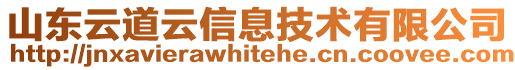 山东云道云信息技术有限公司
http://jnxavierawhitehe.cn.coovee.com